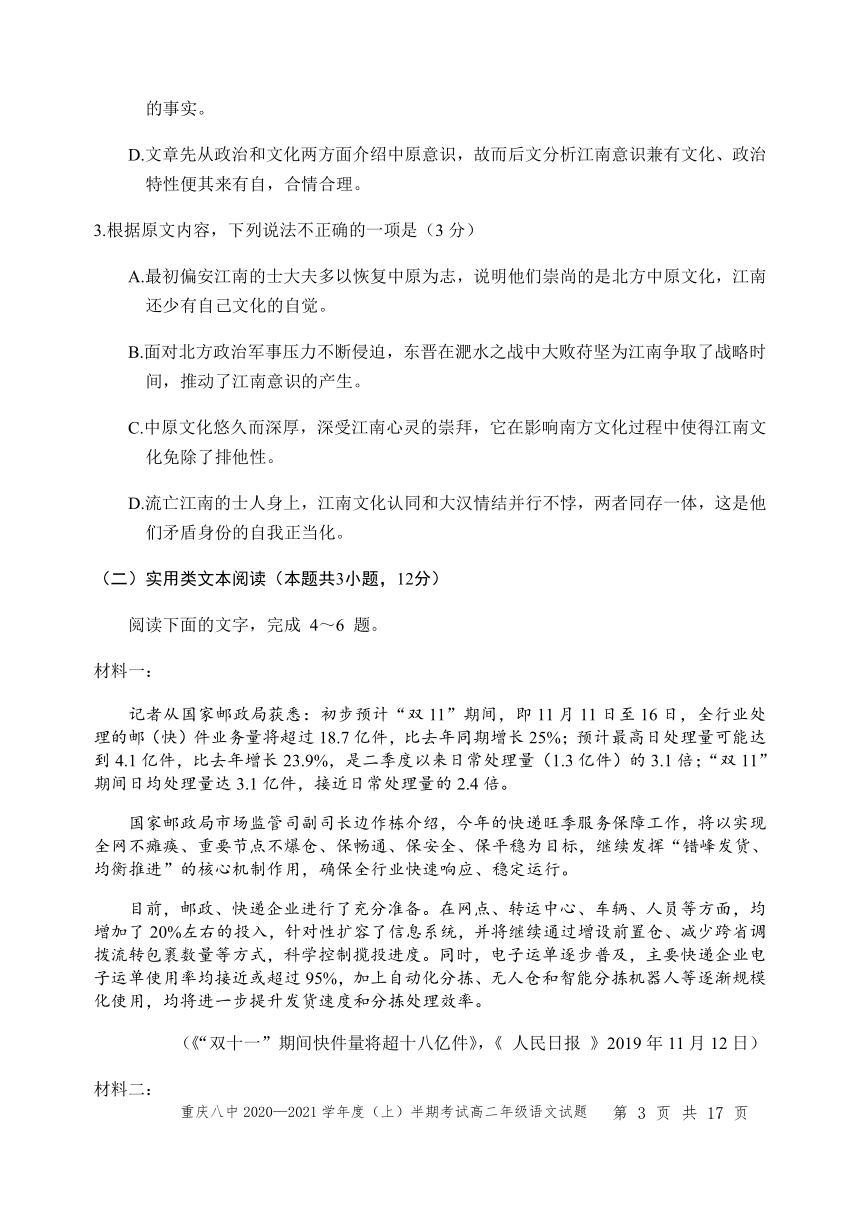 的事实。

D.文章先从政治和文化两方面介绍中原意识，故而后文分析江南意识兼有文化、政治特性便其来有自，合情合理。

3.根据原文内容，下列说法不正确的一项是（3 分）

A.最初偏安江南的士大夫多以恢复中原为志，说明他们崇尚的是北方中原文化，江南还少有自己文化的自觉。

B.面对北方政治军事压力不断侵迫，东晋在淝水之战中大败苻坚为江南争取了战略时间，推动了江南意识的产生。

C.中原文化悠久而深厚，深受江南心灵的崇拜，它在影响南方文化过程中使得江南文化免除了排他性。

D.流亡江南的士人身上，江南文化认同和大汉情结并行不悖，两者同存一体，这是他们矛盾身份的自我正当化。

（二）实用类文本阅读（本题共3小题，12分）

阅读下面的文字，完成 4～6 题。

材料一：

记者从国家邮政局获悉：初步预计“双 11”期间，即 11 月 11 日至 16 日，全行业处理的邮（快）件业务量将超过 18.7 亿件，比去年同期增长 25%；预计最高日处理量可能达到 4.1 亿件，比去年增长 23.9%，是二季度以来日常处理量（1.3 亿件）的 3.1 倍；“双 11”期间日均处理量达 3.1 亿件，接近日常处理量的 2.4 倍。

国家邮政局市场监管司副司长边作栋介绍，今年的快递旺季服务保障工作，将以实现全网不瘫痪、重要节点不爆仓、保畅通、保安全、保平稳为目标，继续发挥“错峰发货、均衡推进”的核心机制作用，确保全行业快速响应、稳定运行。

目前，邮政、快递企业进行了充分准备。在网点、转运中心、车辆、人员等方面，均增加了 20%左右的投入，针对性扩容了信息系统，并将继续通过增设前置仓、减少跨省调拨流转包裹数量等方式，科学控制揽投进度。同时，电子运单逐步普及，主要快递企业电子运单使用率均接近或超过 95%，加上自动化分拣、无人仓和智能分拣机器人等逐渐规模化使用，均将进一步提升发货速度和分拣处理效率。

（《“双十一”期间快件量将超十八亿件》，《 人民日报 》2019 年 11 月 12 日）

材料二：

重庆八中 2020—2021 学年度（上）半期考试高二年级语文试题　第 3 页 共 17 页